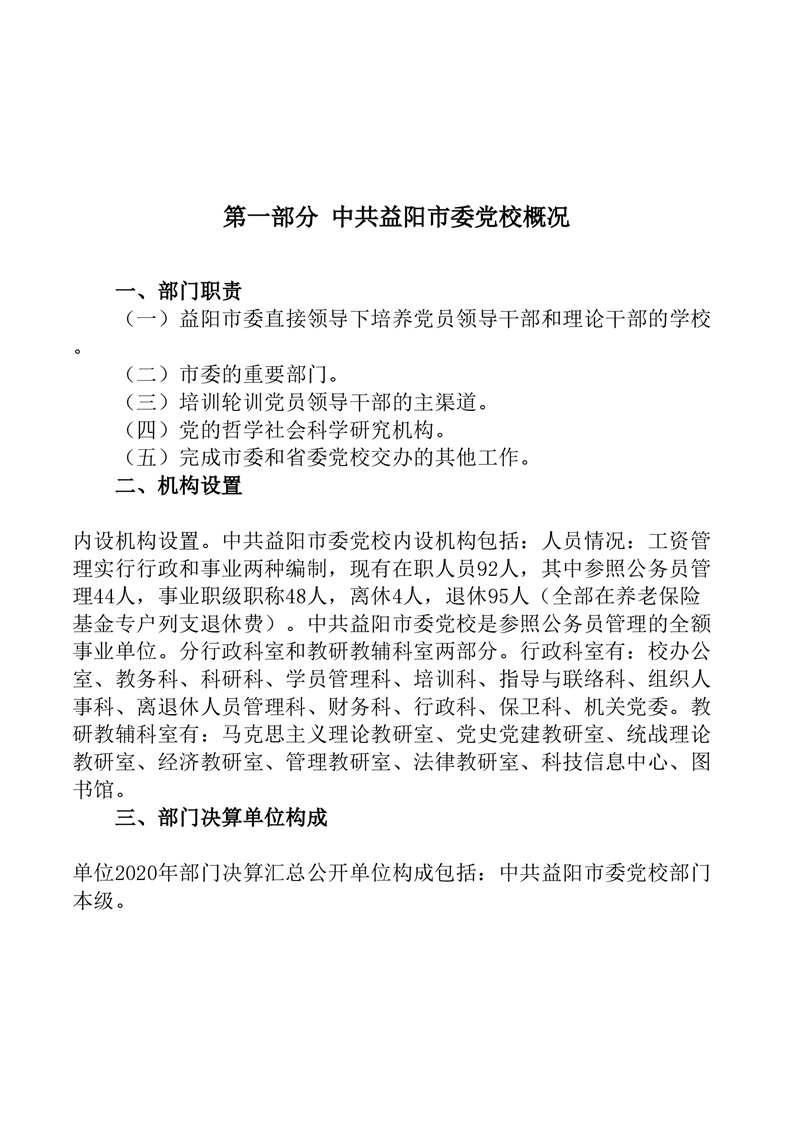 第一部分 中共益阳市委党校概况

一、部门职责

（一）益阳市委直接领导下培养党员领导干部和理论干部的学校。

（二）市委的重要部门。

（三）培训轮训党员领导干部的主渠道。

（四）党的哲学社会科学研究机构。

（五）完成市委和省委党校交办的其他工作。

二、机构设置

内设机构设置。中共益阳市委党校内设机构包括：人员情况：工资管理实行行政和事业两种编制，现有在职人员92人，其中参照公务员管理44人，事业职级职称48人，离休4人，退休95人（全部在养老保险基金专户列支退休费）。中共益阳市委党校是参照公务员管理的全额事业单位。分行政科室和教研教辅科室两部分。行政科室有：校办公室、教务科、科研科、学员管理科、培训科、指导与联络科、组织人事科、离退休人员管理科、财务科、行政科、保卫科、机关党委。教研教辅科室有：马克思主义理论教研室、党史党建教研室、统战理论教研室、经济教研室、管理教研室、法律教研室、科技信息中心、图书馆。

三、部门决算单位构成

单位2020年部门决算汇总公开单位构成包括：中共益阳市委党校部门本级。